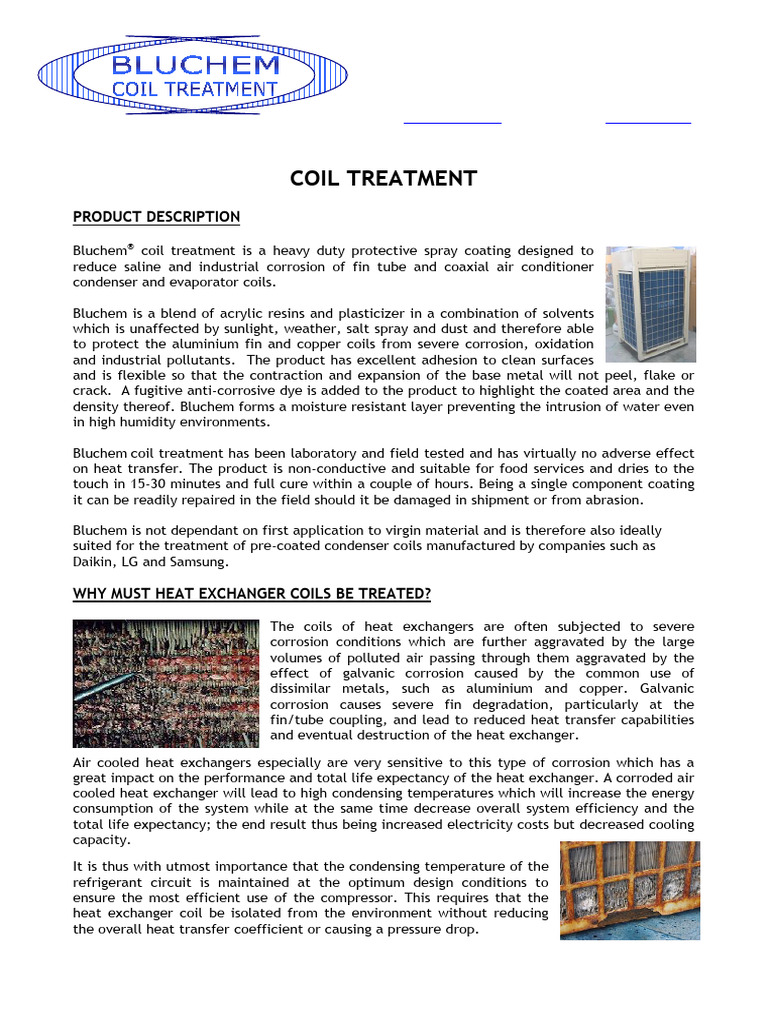 BLUCHEM
COIL TREATMENT

COIL TREATMENT

PRODUCT DESCRIPTION

Bluchem® coil treatment is a heavy duty protective spray coating designed to reduce saline and industrial corrosion of fin tube and coaxial air conditioner condenser and evaporator coils.

Bluchem is a blend of acrylic resins and plasticizer in a combination of solvents which is unaffected by sunlight, weather, salt spray and dust and therefore able to protect the aluminium fin and copper coils from severe corrosion, oxidation and industrial pollutants. The product has excellent adhesion to clean surfaces and is flexible so that the contraction and expansion of the base metal will not peel, flake or crack. A fugitive anti-corrosive dye is added to the product to highlight the coated area and the density thereof. Bluchem forms a moisture resistant layer preventing the intrusion of water even in high humidity environments.

Bluchem coil treatment has been laboratory and field tested and has virtually no adverse effect on heat transfer. The product is non-conductive and suitable for food services and dries to the touch in 15-30 minutes and full cure within a couple of hours. Being a single component coating it can be readily repaired in the field should it be damaged in shipment or from abrasion.

Bluchem is not dependant on first application to virgin material and is therefore also ideally suited for the treatment of pre-coated condenser coils manufactured by companies such as Daikin, LG and Samsung.

WHY MUST HEAT EXCHANGER COILS BE TREATED?

The coils of heat exchangers are often subjected to severe corrosion conditions which are further aggravated by the large volumes of polluted air passing through them aggravated by the effect of galvanic corrosion caused by the common use of dissimilar metals, such as aluminium and copper. Galvanic corrosion causes severe fin degradation, particularly at the fin/tube coupling, and lead to reduced heat transfer capabilities and eventual destruction of the heat exchanger.

Air cooled heat exchangers especially are very sensitive to this type of corrosion which has a great impact on the performance and total life expectancy of the heat exchanger. A corroded air cooled heat exchanger will lead to high condensing temperatures which will increase the energy consumption of the system while at the same time decrease overall system efficiency and the total life expectancy; the end result thus being increased electricity costs but decreased cooling capacity.

It is thus with utmost importance that the condensing temperature of the refrigerant circuit is maintained at the optimum design conditions to ensure the most efficient use of the compressor. This requires that the heat exchanger coil be isolated from the environment without reducing the overall heat transfer coefficient or causing a pressure drop.